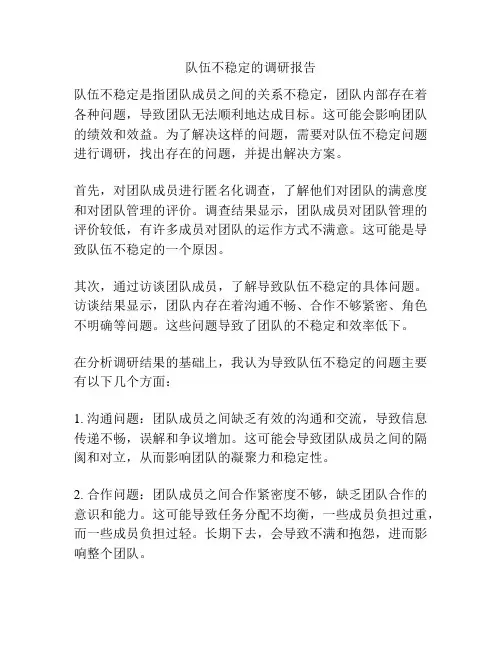 队伍不稳定的调研报告

队伍不稳定是指团队成员之间的关系不稳定，团队内部存在着各种问题，导致团队无法顺利地达成目标。这可能会影响团队的绩效和效益。为了解决这样的问题，需要对队伍不稳定问题进行调研，找出存在的问题，并提出解决方案。

首先，对团队成员进行匿名化调查，了解他们对团队的满意度和对团队管理的评价。调查结果显示，团队成员对团队管理的评价较低，有许多成员对团队的运作方式不满意。这可能是导致队伍不稳定的一个原因。

其次，通过访谈团队成员，了解导致队伍不稳定的具体问题。访谈结果显示，团队内存在着沟通不畅、合作不够紧密、角色不明确等问题。这些问题导致了团队的不稳定和效率低下。

在分析调研结果的基础上，我认为导致队伍不稳定的问题主要有以下几个方面：

1. 沟通问题：团队成员之间缺乏有效的沟通和交流，导致信息传递不畅，误解和争议增加。这可能会导致团队成员之间的隔阂和对立，从而影响团队的凝聚力和稳定性。

2. 合作问题：团队成员之间合作紧密度不够，缺乏团队合作的意识和能力。这可能导致任务分配不均衡，一些成员负担过重，而一些成员负担过轻。长期下去，会导致不满和抱怨，进而影响整个团队。